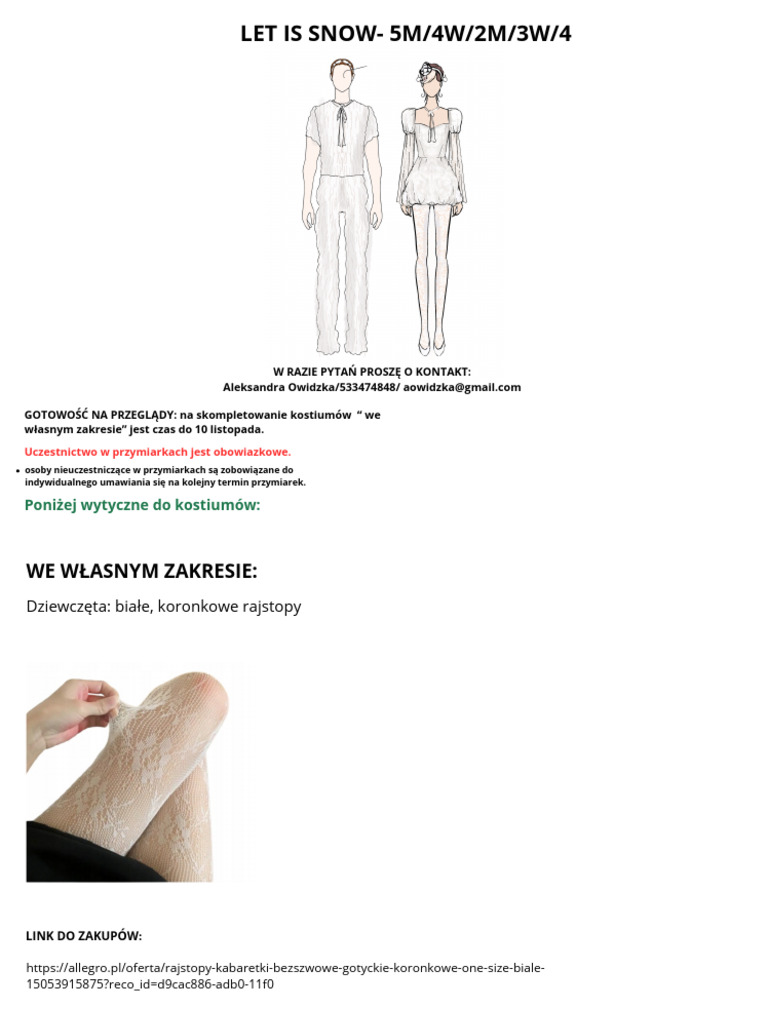 LET IS SNOW- 5M/4W/2M/3W/4

W RAZIE PYTAŃ PROSZĘ O KONTAKT:
Aleksandra Owidzka/533474848/ aowidzka@gmail.com

GOTOWOŚĆ NA PRZEGLĄDY: na skompletowanie kostiumów " we własnym zakresie" jest czas do 10 listopada.

Uczestnictwo w przymiarkach jest obowiazkowe.

• osoby nieuczestniczące w przymiarkach są zobowiązane do indywidualnego umawiania się na kolejny termin przymiarek.

Poniżej wytyczne do kostiumów:

WE WŁASNYM ZAKRESIE:

Dziewczęta: białe, koronkowe rajstopy

LINK DO ZAKUPÓW:

https://allegro.pl/oferta/rajstopy-kabaretki-bezszwowe-gotyckie-koronkowe-one-size-biale-15053915875?reco_id=d9cac886-adb0-11f0